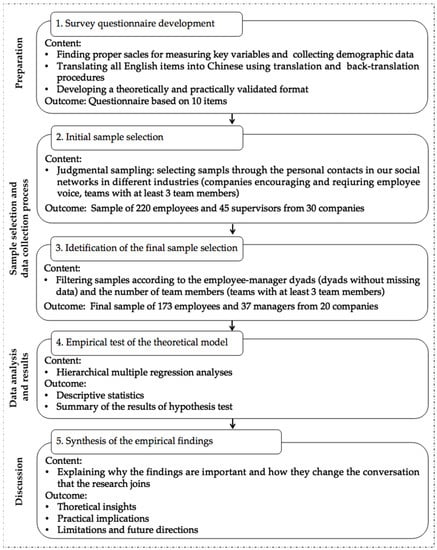 Preparation

1. Survey questionnaire development

Content:
• Finding proper sacles for measuring key variables and collecting demographic data
• Translating all English items into Chinese using translation and back-translation procedures
• Developing a theoretically and practically validated format
Outcome: Questionnaire based on 10 items

Sample selection and data collection process

2. Initial sample selection

Content:
• Judgmental sampling: selecting sampls through the personal contacts in our social networks in different industries (companies encouraging and reqiuring employee voice, teams with at least 3 team members)
Outcome: Sample of 220 employees and 45 supervisors from 30 companies

3. Idetification of the final sample selection

Content:
• Filtering samples according to the employee-manager dyads (dyads without missing data) and the number of team members (teams with at least 3 team members)
Outcome: Final sample of 173 employees and 37 managers from 20 companies

Data analysis and results

4. Empirical test of the theoretical model

Content:
• Hierarchical multiple regression analyses
Outcome:
• Descriptive statistics
• Summary of the results of hypothesis test

Discussion

5. Synthesis of the empirical findings

Content:
• Explaining why the findings are important and how they change the conversation that the research joins
Outcome:
• Thoretical insights
• Practical implications
• Limitations and future directions